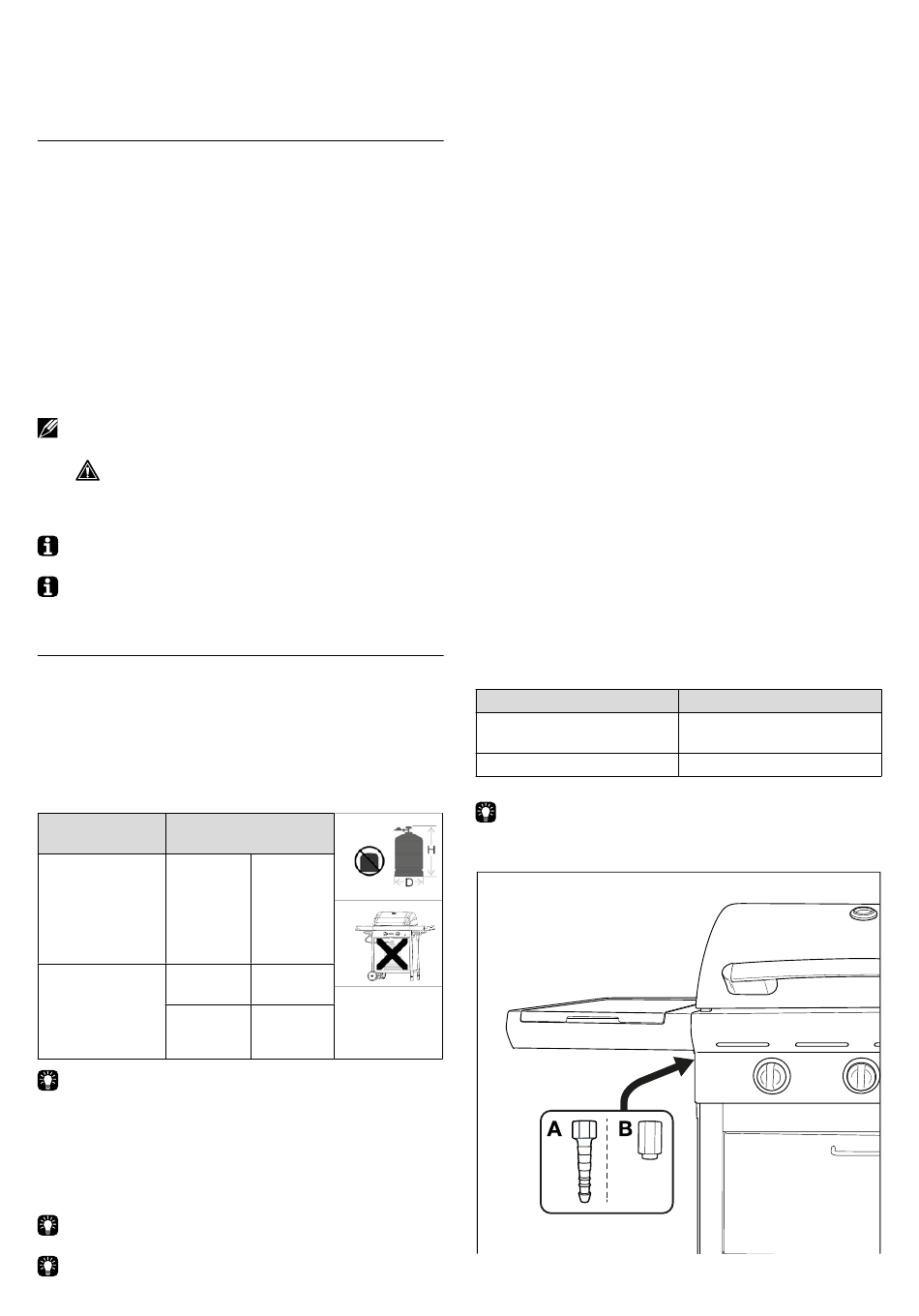 H

D

A

B